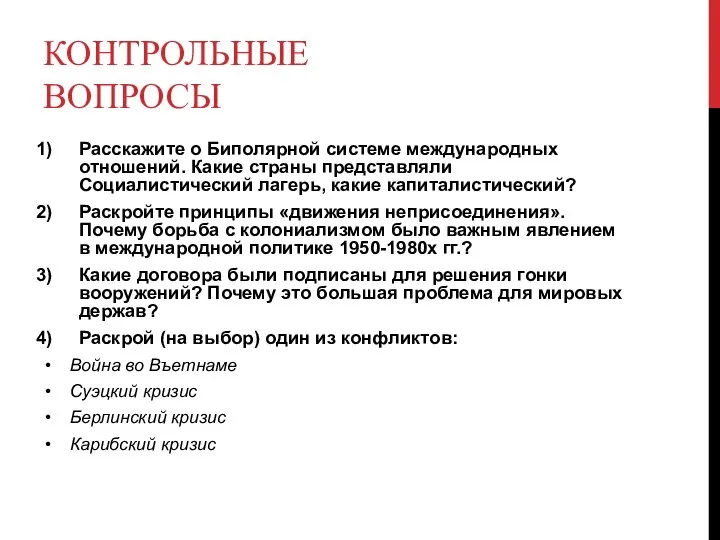 КОНТРОЛЬНЫЕ ВОПРОСЫ

1) Расскажите о Биполярной системе международных отношений. Какие страны представляли Социалистический лагерь, какие капиталистический?

2) Раскройте принципы «движения неприсоединения». Почему борьба с колониализмом было важным явлением в международной политике 1950-1980х гг.?

3) Какие договора были подписаны для решения гонки вооружений? Почему это большая проблема для мировых держав?

4) Раскрой (на выбор) один из конфликтов:

• Война во Въетнаме
• Суэцкий кризис
• Берлинский кризис
• Карибский кризис